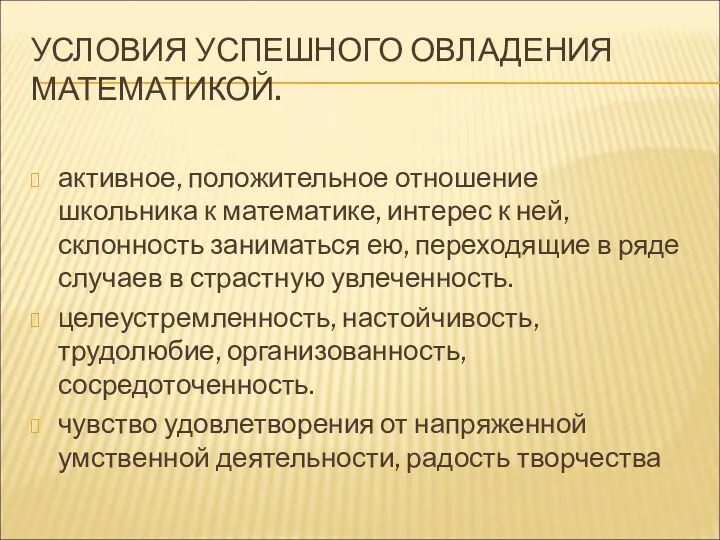 УСЛОВИЯ УСПЕШНОГО ОВЛАДЕНИЯ МАТЕМАТИКОЙ.

активное, положительное отношение школьника к математике, интерес к ней, склонность заниматься ею, переходящие в ряде случаев в страстную увлеченность.

целеустремленность, настойчивость, трудолюбие, организованность, сосредоточенность.

чувство удовлетворения от напряженной умственной деятельности, радость творчества